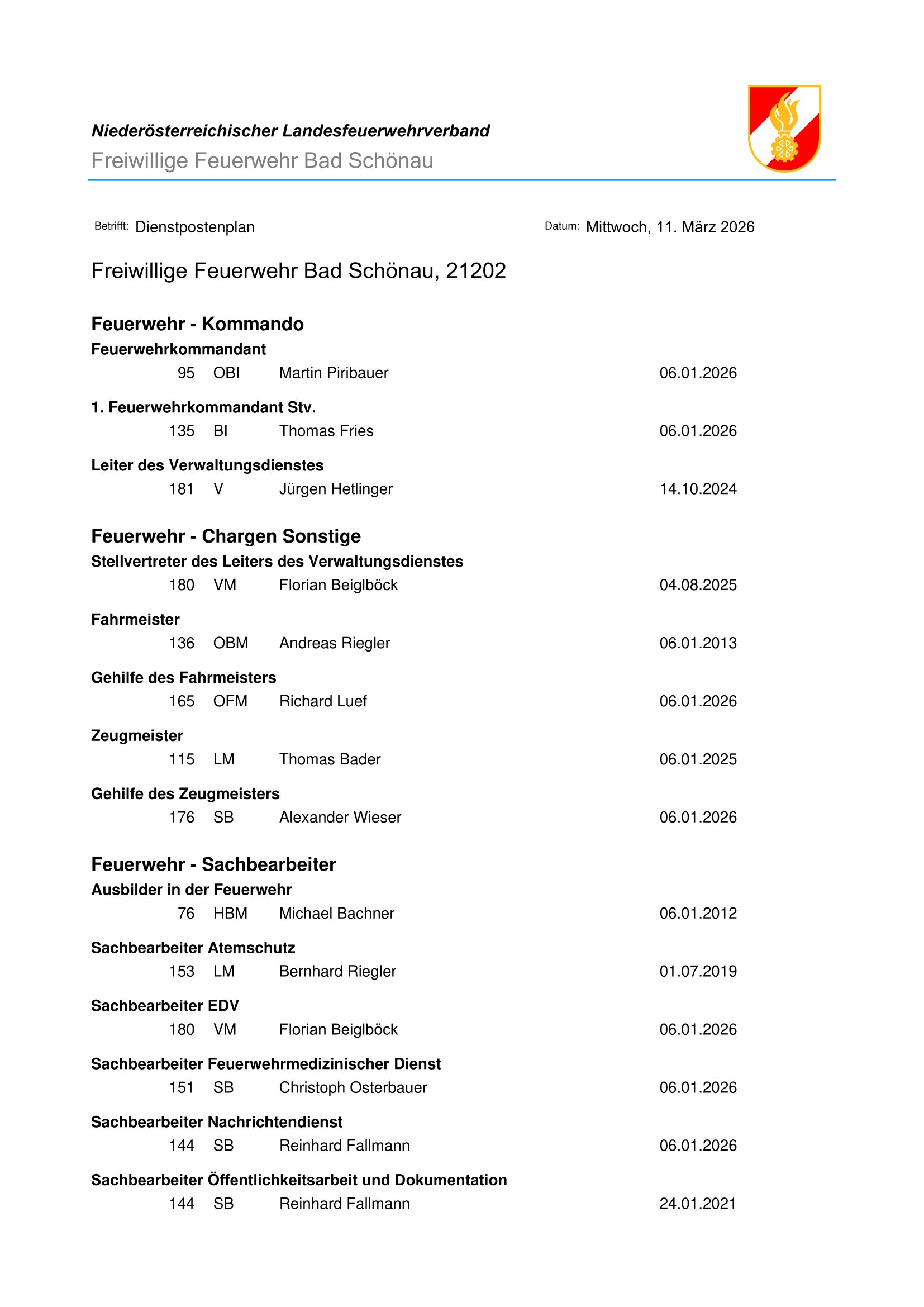 Niederösterreichischer Landesfeuerwehrverband
Freiwillige Feuerwehr Bad Schönau

Betrifft: Dienstpostenplan

Datum: Mittwoch, 11. März 2026

Freiwillige Feuerwehr Bad Schönau, 21202

Feuerwehr - Kommando

Feuerwehrkommandant

95 OBI Martin Piribauer 06.01.2026

1. Feuerwehrkommandant Stv.

135 BI Thomas Fries 06.01.2026

Leiter des Verwaltungsdienstes

181 V Jürgen Hetlinger 14.10.2024

Feuerwehr - Chargen Sonstige

Stellvertreter des Leiters des Verwaltungsdienstes

180 VM Florian Beiglböck 04.08.2025

Fahrmeister

136 OBM Andreas Riegler 06.01.2013

Gehilfe des Fahrmeisters

165 OFM Richard Luef 06.01.2026

Zeugmeister

115 LM Thomas Bader 06.01.2025

Gehilfe des Zeugmeisters

176 SB Alexander Wieser 06.01.2026

Feuerwehr - Sachbearbeiter

Ausbilder in der Feuerwehr

76 HBM Michael Bachner 06.01.2012

Sachbearbeiter Atemschutz

153 LM Bernhard Riegler 01.07.2019

Sachbearbeiter EDV

180 VM Florian Beiglböck 06.01.2026

Sachbearbeiter Feuerwehrmedizinischer Dienst

151 SB Christoph Osterbauer 06.01.2026

Sachbearbeiter Nachrichtendienst

144 SB Reinhard Fallmann 06.01.2026

Sachbearbeiter Öffentlichkeitsarbeit und Dokumentation

144 SB Reinhard Fallmann 24.01.2021